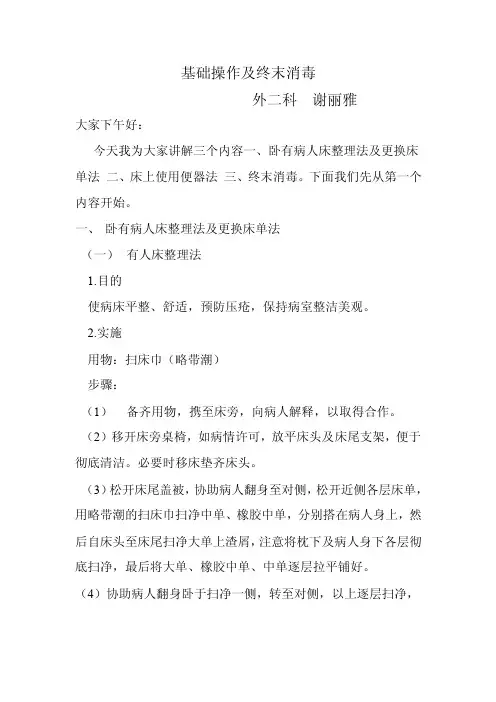 基础操作及终末消毒

外二科 谢丽雅

大家下午好：

今天我为大家讲解三个内容一、卧有病人床整理法及更换床单法 二、床上使用便器法 三、终末消毒。下面我们先从第一个内容开始。

一、 卧有病人床整理法及更换床单法

（一） 有人床整理法

1.目的

使病床平整、舒适，预防压疮，保持病室整洁美观。

2.实施

用物：扫床巾（略带潮）

步骤：

（1） 备齐用物，携至床旁，向病人解释，以取得合作。

（2）移开床旁桌椅，如病情许可，放平床头及床尾支架，便于彻底清洁。必要时移床垫齐床头。

（3）松开床尾盖被，协助病人翻身至对侧，松开近侧各层床单，用略带潮的扫床巾扫净中单、橡胶中单，分别搭在病人身上，然后自床头至床尾扫净大单上渣屑，注意将枕下及病人身下各层彻底扫净，最后将大单、橡胶中单、中单逐层拉平铺好。

（4）协助病人翻身卧于扫净一侧，转至对侧，以上逐层扫净，